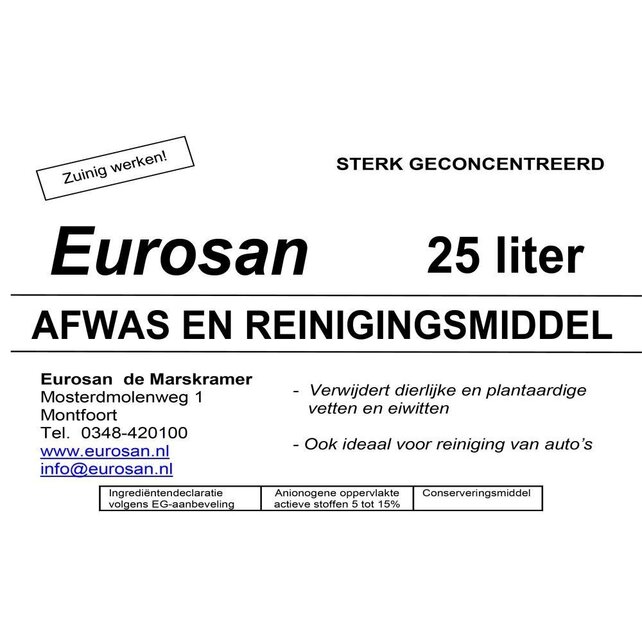 Zuinig werken!

STERK GECONCENTREERD

Eurosan

25 liter

AFWAS EN REINIGINGSMIDDEL

Eurosan de Marskramer
Mosterdmolenweg 1
Montfoort
Tel. 0348-420100
www.eurosan.nl
info@eurosan.nl

- Verwijdert dierlijke en plantaardige vetten en eiwitten

- Ook ideaal voor reiniging van auto's

| Ingrediëntendeclaratie volgens EG-aanbeveling | Anionogene oppervlakte actieve stoffen 5 tot 15% | Conserveringsmiddel |
|---|---|---|